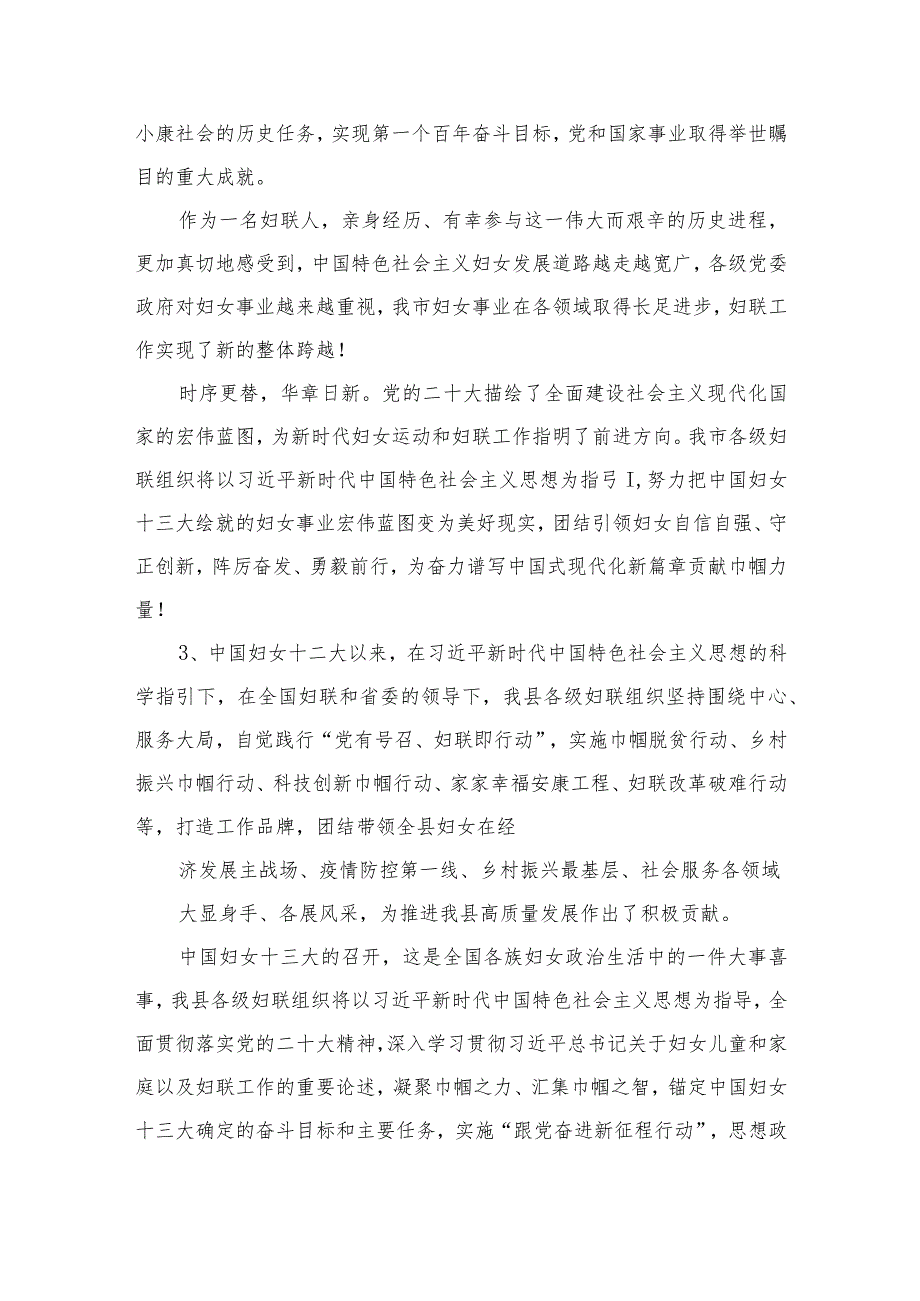 小康社会的历史任务，实现第一个百年奋斗目标，党和国家事业取得举世瞩目的重大成就。

作为一名妇联人，亲身经历、有幸参与这一伟大而艰辛的历史进程，更加真切地感受到，中国特色社会主义妇女发展道路越走越宽广，各级党委政府对妇女事业越来越重视，我市妇女事业在各领域取得长足进步，妇联工作实现了新的整体跨越！

时序更替，华章日新。党的二十大描绘了全面建设社会主义现代化国家的宏伟蓝图，为新时代妇女运动和妇联工作指明了前进方向。我市各级妇联组织将以习近平新时代中国特色社会主义思想为指弓I，努力把中国妇女十三大绘就的妇女事业宏伟蓝图变为美好现实，团结引领妇女自信自强、守正创新，阵厉奋发、勇毅前行，为奋力谱写中国式现代化新篇章贡献巾帼力量！

3、中国妇女十二大以来，在习近平新时代中国特色社会主义思想的科学指引下，在全国妇联和省委的领导下，我县各级妇联组织坚持围绕中心、服务大局，自觉践行“党有号召、妇联即行动”，实施巾帼脱贫行动、乡村振兴巾帼行动、科技创新巾帼行动、家家幸福安康工程、妇联改革破难行动等，打造工作品牌，团结带领全县妇女在经

济发展主战场、疫情防控第一线、乡村振兴最基层、社会服务各领域大显身手、各展风采，为推进我县高质量发展作出了积极贡献。

中国妇女十三大的召开，这是全国各族妇女政治生活中的一件大事喜事，我县各级妇联组织将以习近平新时代中国特色社会主义思想为指导，全面贯彻落实党的二十大精神，深入学习贯彻习近平总书记关于妇女儿童和家庭以及妇联工作的重要论述，凝聚巾帼之力、汇集巾帼之智，锚定中国妇女十三大确定的奋斗目标和主要任务，实施“跟党奋进新征程行动”，思想政